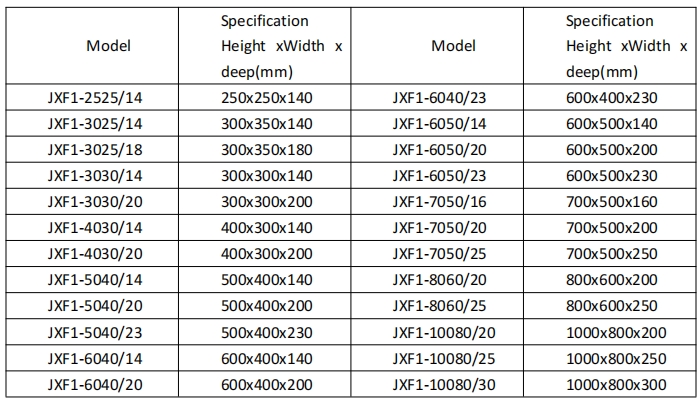 | Model | Specification Height xWidth x deep(mm) | Model | Specification Height xWidth x deep(mm) |
|---|---|---|---|
| JXF1-2525/14 | 250x250x140 | JXF1-6040/23 | 600x400x230 |
| JXF1-3025/14 | 300x350x140 | JXF1-6050/14 | 600x500x140 |
| JXF1-3025/18 | 300x350x180 | JXF1-6050/20 | 600x500x200 |
| JXF1-3030/14 | 300x300x140 | JXF1-6050/23 | 600x500x230 |
| JXF1-3030/20 | 300x300x200 | JXF1-7050/16 | 700x500x160 |
| JXF1-4030/14 | 400x300x140 | JXF1-7050/20 | 700x500x200 |
| JXF1-4030/20 | 400x300x200 | JXF1-7050/25 | 700x500x250 |
| JXF1-5040/14 | 500x400x140 | JXF1-8060/20 | 800x600x200 |
| JXF1-5040/20 | 500x400x200 | JXF1-8060/25 | 800x600x250 |
| JXF1-5040/23 | 500x400x230 | JXF1-10080/20 | 1000x800x200 |
| JXF1-6040/14 | 600x400x140 | JXF1-10080/25 | 1000x800x250 |
| JXF1-6040/20 | 600x400x200 | JXF1-10080/30 | 1000x800x300 |